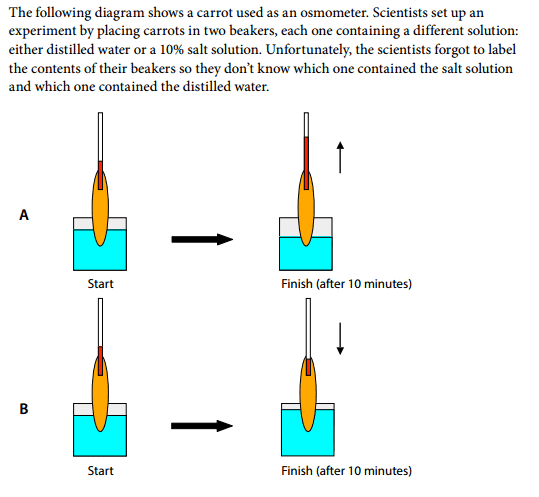 The following diagram shows a carrot used as an osmometer. Scientists set up an experiment by placing carrots in two beakers, each one containing a different solution: either distilled water or a 10% salt solution. Unfortunately, the scientists forgot to label the contents of their beakers so they don't know which one contained the salt solution and which one contained the distilled water.

A

Start

Finish (after 10 minutes)

B

Start

Finish (after 10 minutes)